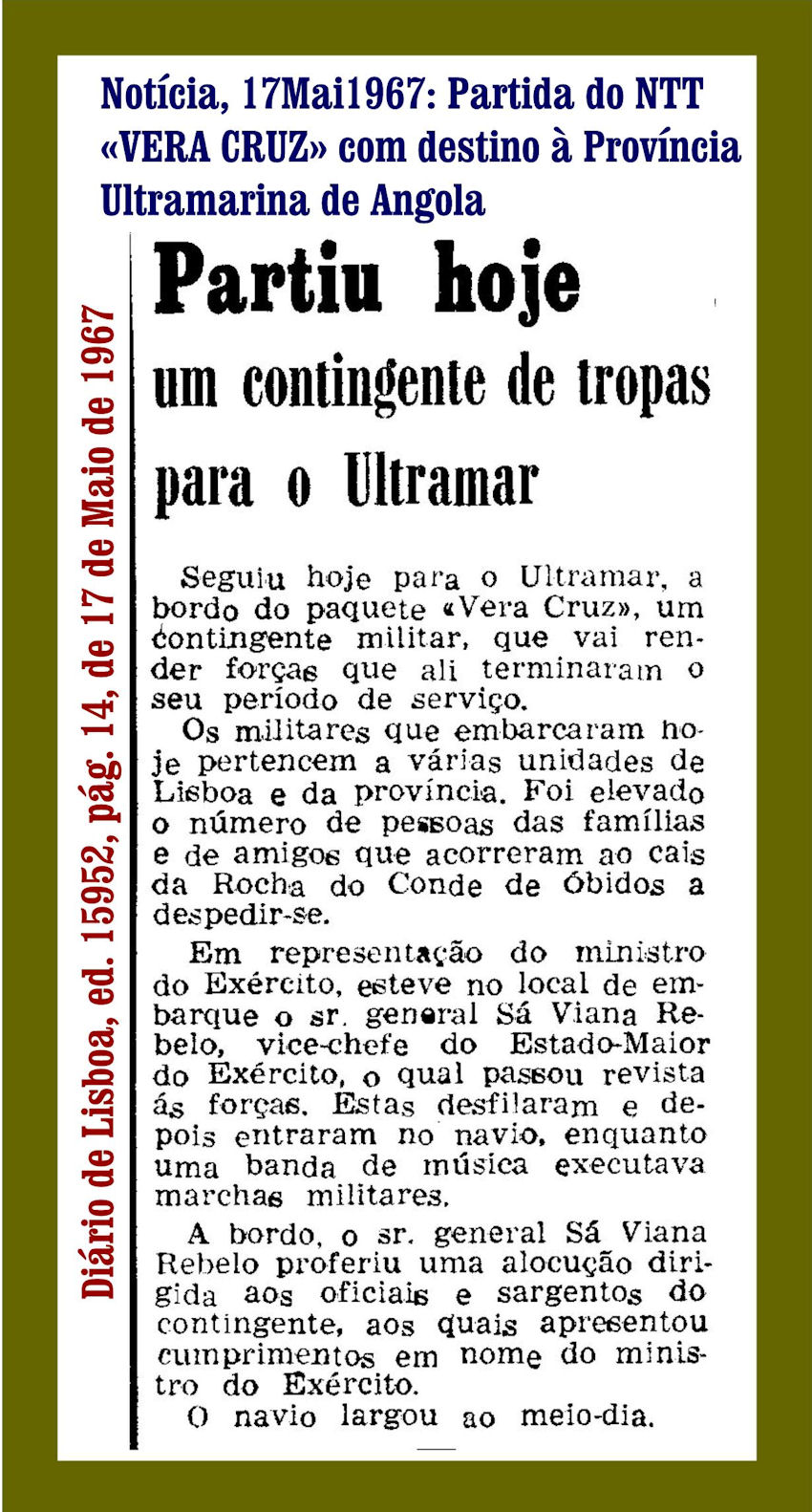 Notícia, 17Mai1967: Partida do NTT «VERA CRUZ» com destino à Província Ultramarina de Angola

Diário de Lisboa, ed. 15952, pág. 14, de 17 de Maio de 1967

Partiu hoje

um contingente de tropas para o Ultramar

Seguiu hoje para o Ultramar, a bordo do paquete «Vera Cruz», um contingente militar, que vai render forças que ali terminaram o seu período de serviço.

Os militares que embarcaram hoje pertencem a várias unidades de Lisboa e da província. Foi elevado o número de pessoas das famílias e de amigos que acorreram ao cais da Rocha do Conde de Óbidos a despedir-se.

Em representação do ministro do Exército, esteve no local de embarque o sr. general Sá Viana Rebelo, vice-chefe do Estado-Maior do Exército, o qual passou revista ás forças. Estas desfilaram e depois entraram no navio, enquanto uma banda de música executava marchas militares.

A bordo, o sr. general Sá Viana Rebelo proferiu uma alocução dirigida aos oficiais e sargentos do contingente, aos quais apresentou cumprimentos em nome do ministro do Exército.

O navio largou ao meio-dia.